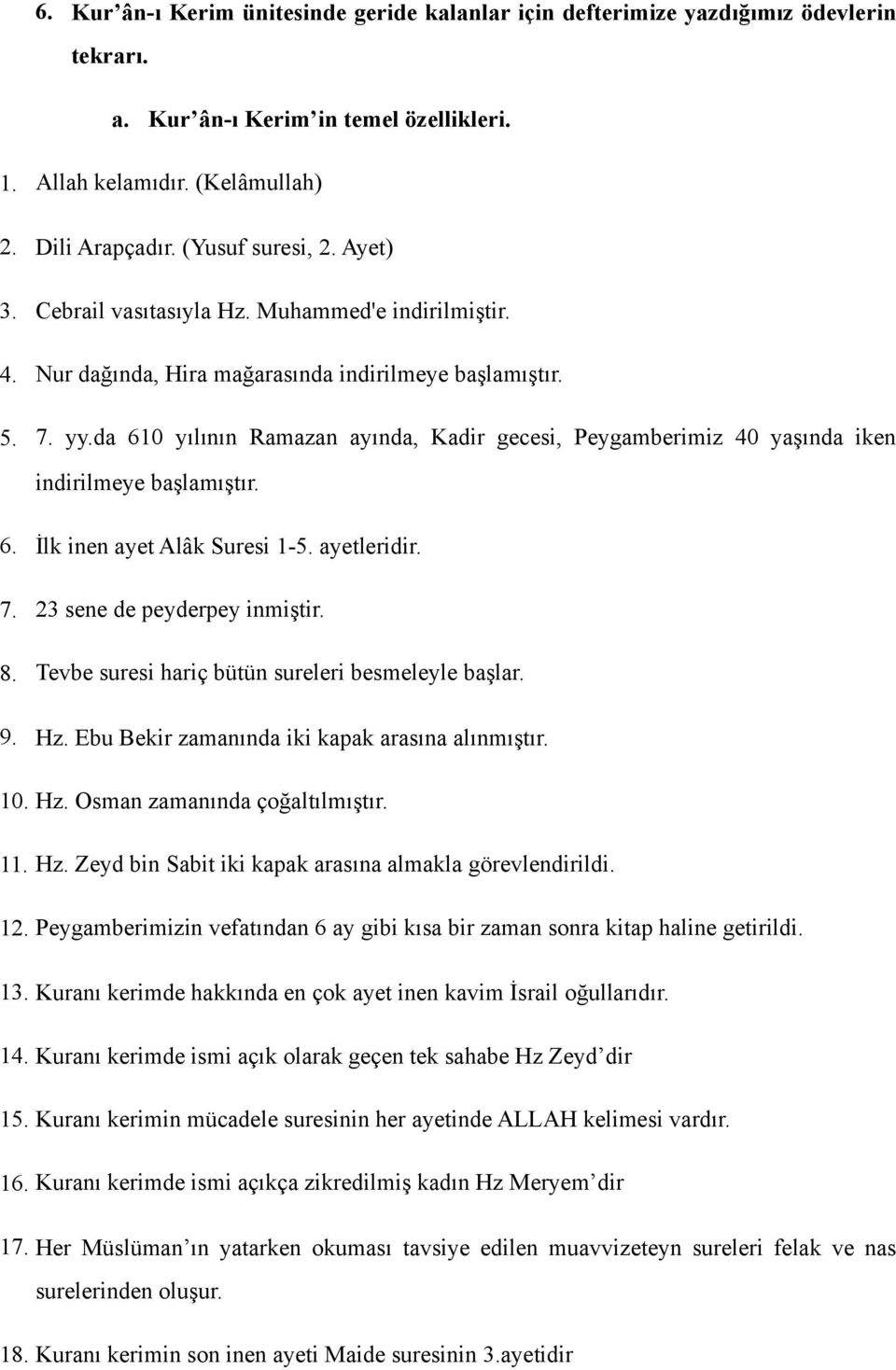 6. Kur’ân-ı Kerim ünitesinde geride kalanlar için defterimize yazdığımız ödevlerin tekrarı.

a. Kur’ân-ı Kerim’in temel özellikleri.

1. Allah kelamıdır. (Kelâmullah)

2. Dili Arapçadır. (Yusuf suresi, 2. Ayet)

3. Cebrail vasıtasıyla Hz. Muhammed'e indirilmiştir.

4. Nur dağında, Hira mağarasında indirilmeye başlamıştır.

5. 7. yy.da 610 yılının Ramazan ayında, Kadir gecesi, Peygamberimiz 40 yaşında iken indirilmeye başlamıştır.

6. İlk inen ayet Alâk Suresi 1-5. ayetleridir.

7. 23 sene de peyderpey inmiştir.

8. Tevbe suresi hariç bütün sureleri besmeleyle başlar.

9. Hz. Ebu Bekir zamanında iki kapak arasına alınmıştır.

10. Hz. Osman zamanında çoğaltılmıştır.

11. Hz. Zeyd bin Sabit iki kapak arasına almakla görevlendirildi.

12. Peygamberimizin vefatından 6 ay gibi kısa bir zaman sonra kitap haline getirildi.

13. Kuranı kerimde hakkında en çok ayet inen kavim İsrail oğullarıdır.

14. Kuranı kerimde ismi açık olarak geçen tek sahabe Hz Zeyd’dir

15. Kuranı kerimin mücadele suresinin her ayetinde ALLAH kelimesi vardır.

16. Kuranı kerimde ismi açıkça zikredilmiş kadın Hz Meryem’dir

17. Her Müslüman’ın yatarken okuması tavsiye edilen muavvizeteyn sureleri felak ve nas surelerinden oluşur.

18. Kuranı kerimin son inen ayeti Maide suresinin 3.ayetidir